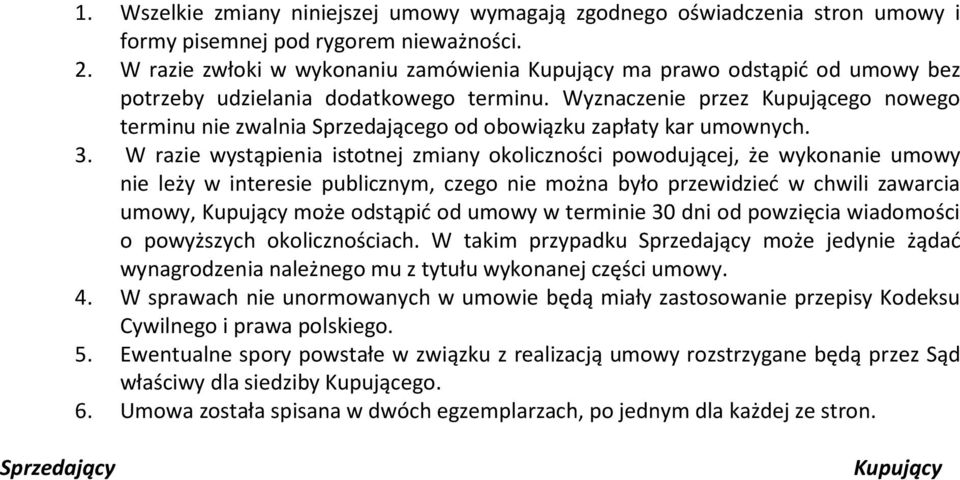 1. Wszelkie zmiany niniejszej umowy wymagają zgodnego oświadczenia stron umowy i formy pisemnej pod rygorem nieważności.
2. W razie zwłoki w wykonaniu zamówienia Kupujący ma prawo odstąpić od umowy bez potrzeby udzielania dodatkowego terminu. Wyznaczenie przez Kupującego nowego terminu nie zwalnia Sprzedającego od obowiązku zapłaty kar umownych.
3. W razie wystąpienia istotnej zmiany okoliczności powodującej, że wykonanie umowy nie leży w interesie publicznym, czego nie można było przewidzieć w chwili zawarcia umowy, Kupujący może odstąpić od umowy w terminie 30 dni od powzięcia wiadomości o powyższych okolicznościach. W takim przypadku Sprzedający może jedynie żądać wynagrodzenia należnego mu z tytułu wykonanej części umowy.
4. W sprawach nie unormowanych w umowie będą miały zastosowanie przepisy Kodeksu Cywilnego i prawa polskiego.
5. Ewentualne spory powstałe w związku z realizacją umowy rozstrzygane będą przez Sąd właściwy dla siedziby Kupującego.
6. Umowa została spisana w dwóch egzemplarzach, po jednym dla każdej ze stron.

Sprzedający

Kupujący